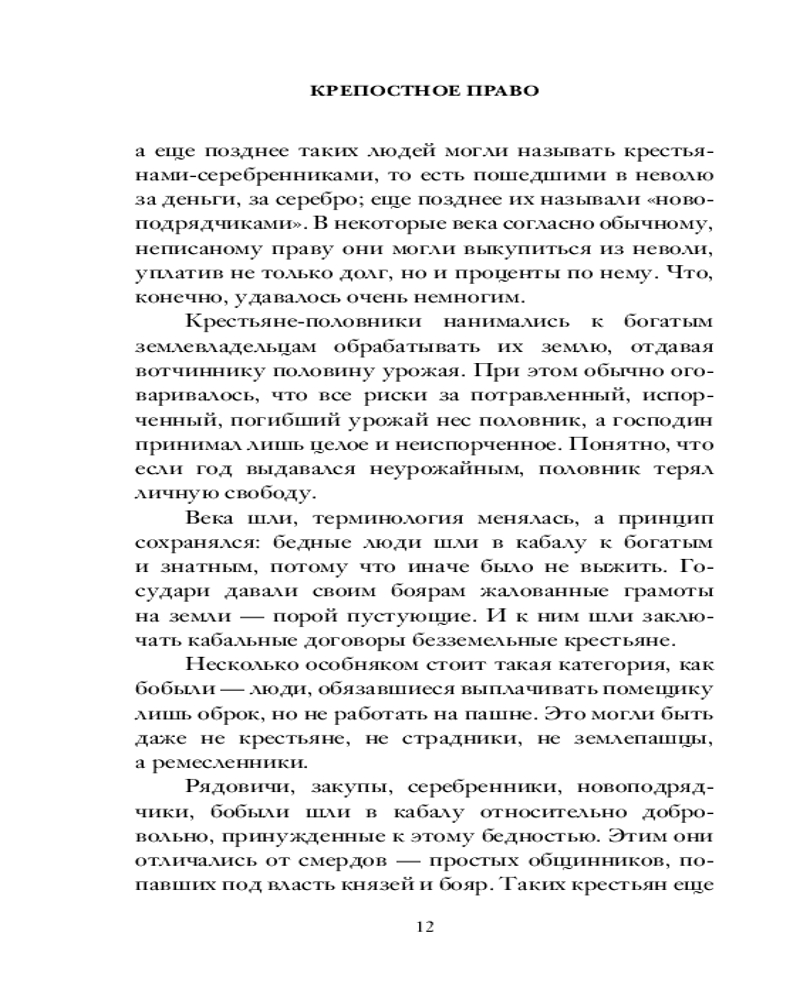 КРЕПОСТНОЕ ПРАВО

а еще позднее таких людей могли называть крестьянами-серебренниками, то есть пошедшими в неволю за деньги, за серебро; еще позднее их называли «новоподрядчиками». В некоторые века согласно обычному, неписаному праву они могли выкупиться из неволи, уплатив не только долг, но и проценты по нему. Что, конечно, удавалось очень немногим.

Крестьяне-половники нанимались к богатым землевладельцам обрабатывать их землю, отдавая вотчиннику половину урожая. При этом обычно оговаривалось, что все риски за потравленный, испорченный, погибший урожай нес половник, а господин принимал лишь целое и неиспорченное. Понятно, что если год выдавался неурожайным, половник терял личную свободу.

Века шли, терминология менялась, а принцип сохранялся: бедные люди шли в кабалу к богатым и знатным, потому что иначе было не выжить. Государи давали своим боярам жалованные грамоты на земли — порой пустующие. И к ним шли заключать кабальные договоры безземельные крестьяне.

Несколько особняком стоит такая категория, как бобыли — люди, обязавшиеся выплачивать помещику лишь оброк, но не работать на пашне. Это могли быть даже не крестьяне, не страдники, не землепашцы, а ремесленники.

Рядовичи, закупы, серебренники, новоподрядчики, бобыли шли в кабалу относительно добровольно, принужденные к этому бедностью. Этим они отличались от смердов — простых общинников, попавших под власть князей и бояр. Таких крестьян еще

12